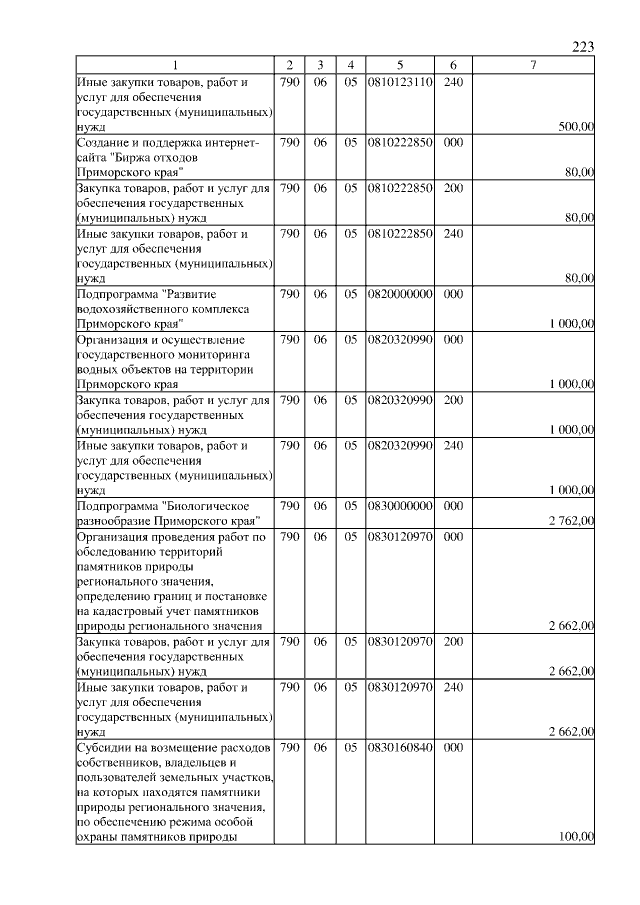 223

| 1 | 2 | 3 | 4 | 5 | 6 | 7 |
|---|---|---|---|---|---|---|
| Иные закупки товаров, работ и услуг для обеспечения государственных (муниципальных) нужд | 790 | 06 | 05 | 0810123110 | 240 | 500,00 |
| Создание и поддержка интернет-сайта "Биржа отходов Приморского края" | 790 | 06 | 05 | 0810222850 | 000 | 80,00 |
| Закупка товаров, работ и услуг для обеспечения государственных (муниципальных) нужд | 790 | 06 | 05 | 0810222850 | 200 | 80,00 |
| Иные закупки товаров, работ и услуг для обеспечения государственных (муниципальных) нужд | 790 | 06 | 05 | 0810222850 | 240 | 80,00 |
| Подпрограмма "Развитие водохозяйственного комплекса Приморского края" | 790 | 06 | 05 | 0820000000 | 000 | 1 000,00 |
| Организация и осуществление государственного мониторинга водных объектов на территории Приморского края | 790 | 06 | 05 | 0820320990 | 000 | 1 000,00 |
| Закупка товаров, работ и услуг для обеспечения государственных (муниципальных) нужд | 790 | 06 | 05 | 0820320990 | 200 | 1 000,00 |
| Иные закупки товаров, работ и услуг для обеспечения государственных (муниципальных) нужд | 790 | 06 | 05 | 0820320990 | 240 | 1 000,00 |
| Подпрограмма "Биологическое разнообразие Приморского края" | 790 | 06 | 05 | 0830000000 | 000 | 2 762,00 |
| Организация проведения работ по обследованию территорий памятников природы регионального значения, определению границ и постановке на кадастровый учет памятников природы регионального значения | 790 | 06 | 05 | 0830120970 | 000 | 2 662,00 |
| Закупка товаров, работ и услуг для обеспечения государственных (муниципальных) нужд | 790 | 06 | 05 | 0830120970 | 200 | 2 662,00 |
| Иные закупки товаров, работ и услуг для обеспечения государственных (муниципальных) нужд | 790 | 06 | 05 | 0830120970 | 240 | 2 662,00 |
| Субсидии на возмещение расходов собственников, владельцев и пользователей земельных участков, на которых находятся памятники природы регионального значения, по обеспечению режима особой охраны памятников природы | 790 | 06 | 05 | 0830160840 | 000 | 100,00 |